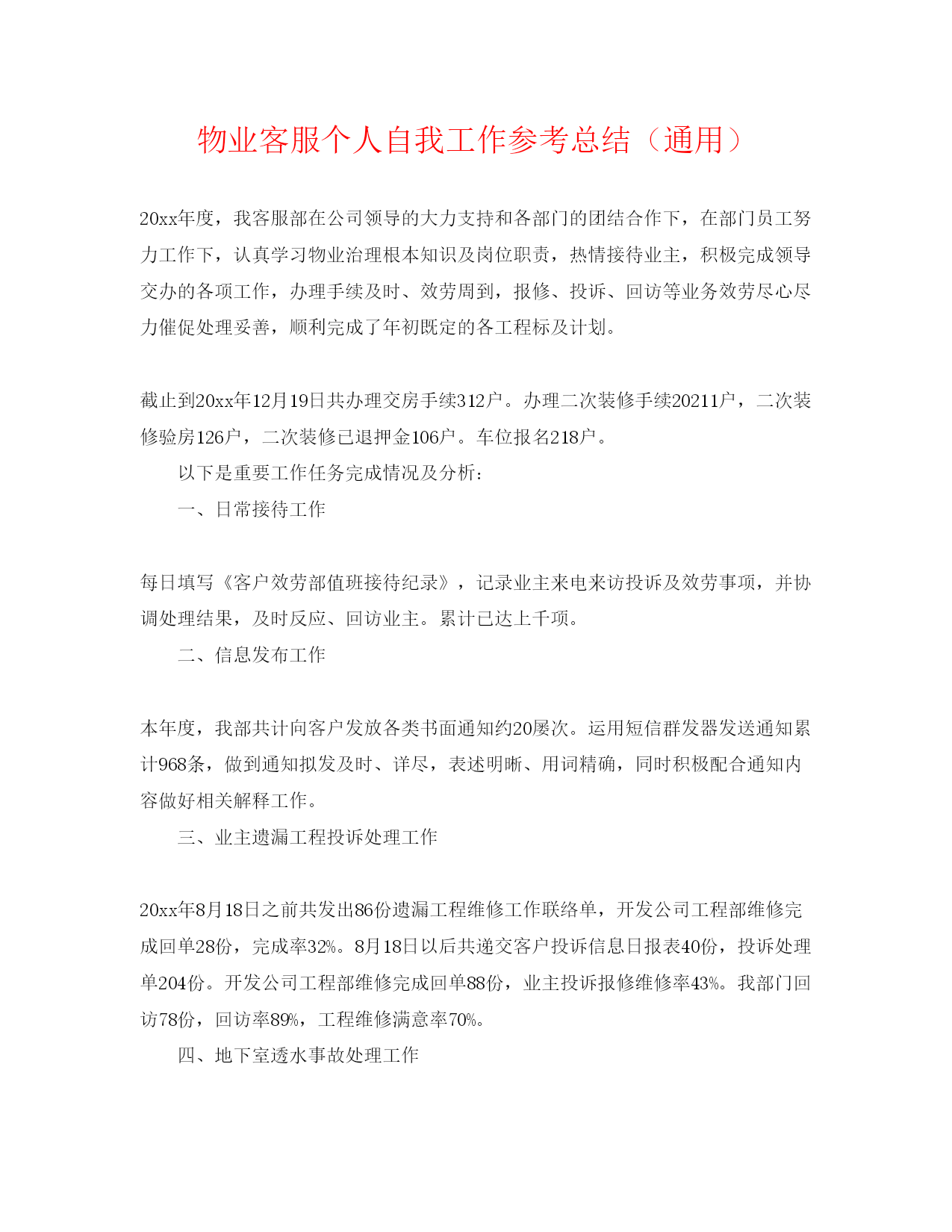 物业客服个人自我工作参考总结（通用）

20xx年度，我客服部在公司领导的大力支持和各部门的团结合作下，在部门员工努力工作下，认真学习物业治理根本知识及岗位职责，热情接待业主，积极完成领导交办的各项工作，办理手续及时、效劳周到，报修、投诉、回访等业务效劳尽心尽力催促处理妥善，顺利完成了年初既定的各工程标及计划。

截止到20xx年12月19日共办理交房手续312户。办理二次装修手续20211户，二次装修验房126户，二次装修已退押金106户。车位报名218户。

以下是重要工作任务完成情况及分析：

一、日常接待工作

每日填写《客户效劳部值班接待纪录》，记录业主来电来访投诉及效劳事项，并协调处理结果，及时反应、回访业主。累计已达上千项。

二、信息发布工作

本年度，我部共计向客户发放各类书面通知约20屡次。运用短信群发器发送通知累计968条，做到通知拟发及时、详尽，表述明晰、用词精确，同时积极配合通知内容做好相关解释工作。

三、业主遗漏工程投诉处理工作

20xx年8月18日之前共发出86份遗漏工程维修工作联络单，开发公司工程部维修完成回单28份，完成率32%。8月18日以后共递交客户投诉信息日报表40份，投诉处理单204份。开发公司工程部维修完成回单88份，业主投诉报修维修率43%。我部门回访78份，回访率89%，工程维修满意率70%。

四、地下室透水事故处理工作